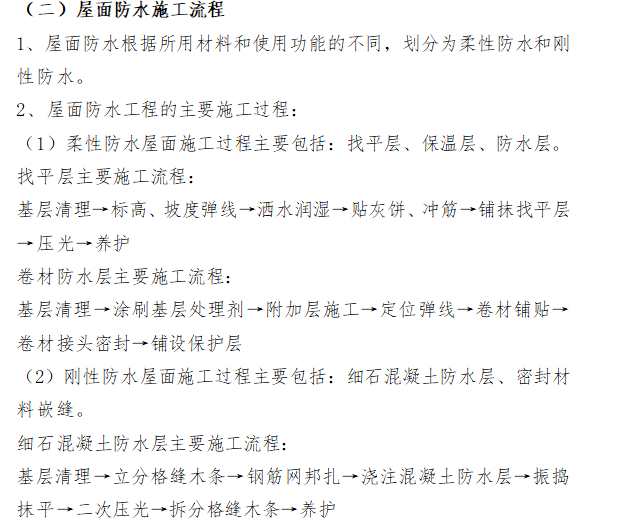 （二）屋面防水施工流程

1、屋面防水根据所用材料和使用功能的不同，划分为柔性防水和刚性防水。

2、屋面防水工程的主要施工过程：

（1）柔性防水屋面施工过程主要包括：找平层、保温层、防水层。

找平层主要施工流程：

基层清理→标高、坡度弹线→洒水润湿→贴灰饼、冲筋→铺抹找平层→压光→养护

卷材防水层主要施工流程：

基层清理→涂刷基层处理剂→附加层施工→定位弹线→卷材铺贴→卷材接头密封→铺设保护层

（2）刚性防水屋面施工过程主要包括：细石混凝土防水层、密封材料嵌缝。

细石混凝土防水层主要施工流程：

基层清理→立分格缝木条→钢筋网邦扎→浇注混凝土防水层→振捣抹平→二次压光→拆分格缝木条→养护